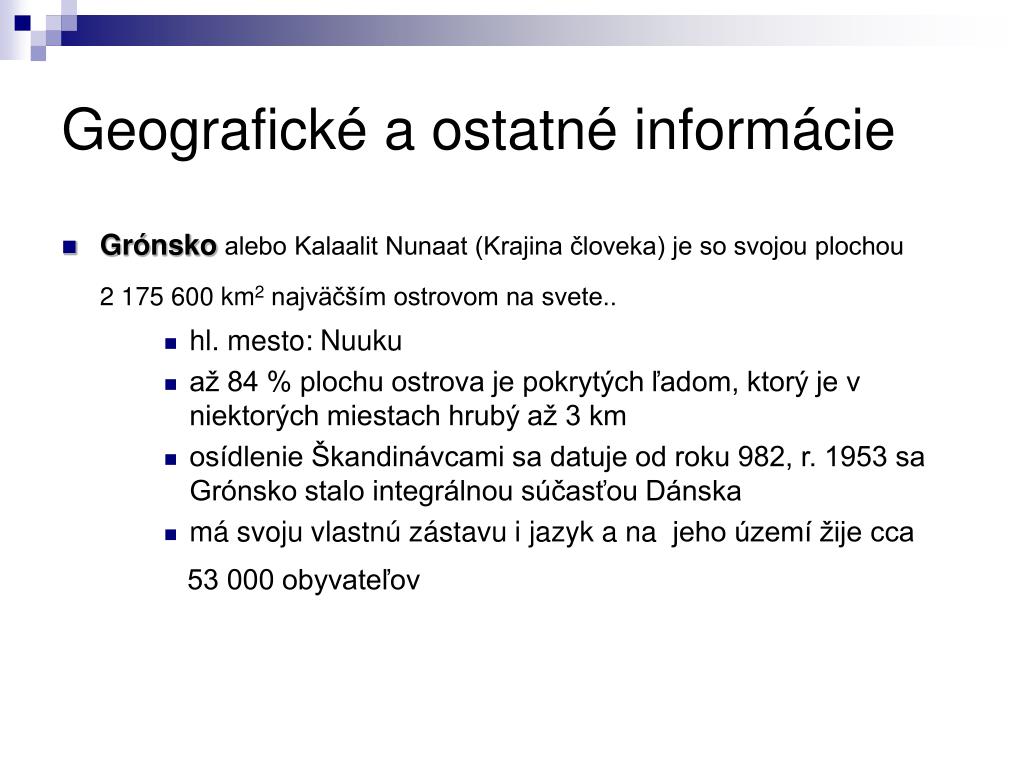 Geografické a ostatné informácie

Grónsko alebo Kalaalit Nunaat (Krajina človeka) je so svojou plochou

2 175 600 km$^2$ najväčším ostrovom na svete..

hl. mesto: Nuuku

až 84 % plochu ostrova je pokrytých ľadom, ktorý je v niektorých miestach hrubý až 3 km

osídlenie Škandinávcami sa datuje od roku 982, r. 1953 sa Grónsko stalo integrálnou súčasťou Dánska

má svoju vlastnú zástavu i jazyk a na jeho území žije cca

53 000 obyvateľov